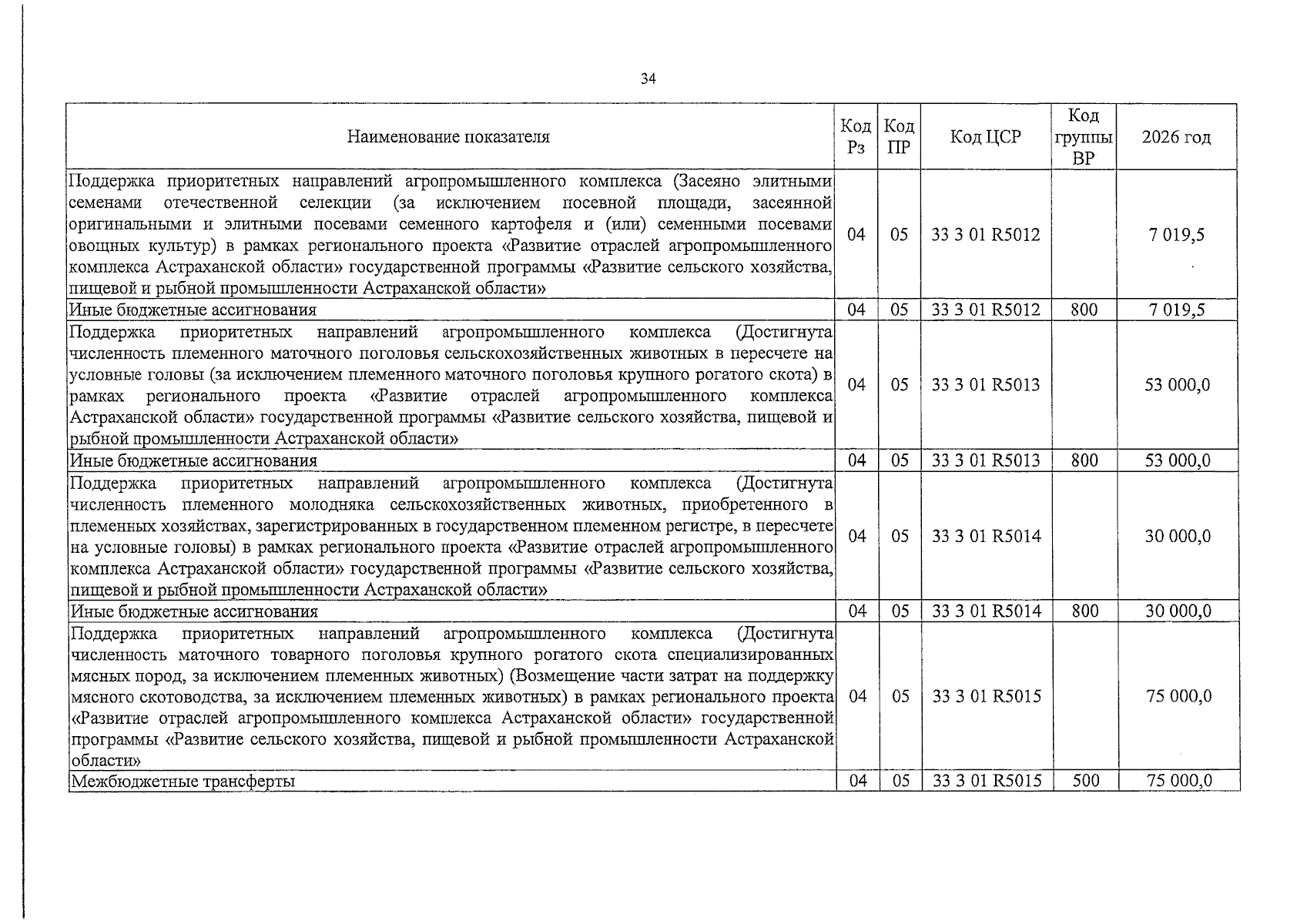 34

| Наименование показателя | Код Рз | Код ПР | Код ЦСР | Код группы ВР | 2026 год |
|---|---|---|---|---|---|
| Поддержка приоритетных направлений агропромышленного комплекса (Засеяно элитными семенами отечественной селекции (за исключением посевной площади, засеянной оригинальными и элитными посевами семенного картофеля и (или) семенными посевами овощных культур) в рамках регионального проекта «Развитие отраслей агропромышленного комплекса Астраханской области» государственной программы «Развитие сельского хозяйства, пищевой и рыбной промышленности Астраханской области» | 04 | 05 | 33 3 01 R5012 | | 7 019,5 |
| Иные бюджетные ассигнования | 04 | 05 | 33 3 01 R5012 | 800 | 7 019,5 |
| Поддержка приоритетных направлений агропромышленного комплекса (Достигнута численность племенного маточного поголовья сельскохозяйственных животных в пересчете на условные головы (за исключением племенного маточного поголовья крупного рогатого скота) в рамках регионального проекта «Развитие отраслей агропромышленного комплекса Астраханской области» государственной программы «Развитие сельского хозяйства, пищевой и рыбной промышленности Астраханской области» | 04 | 05 | 33 3 01 R5013 | | 53 000,0 |
| Иные бюджетные ассигнования | 04 | 05 | 33 3 01 R5013 | 800 | 53 000,0 |
| Поддержка приоритетных направлений агропромышленного комплекса (Достигнута численность племенного молодняка сельскохозяйственных животных, приобретенного в племенных хозяйствах, зарегистрированных в государственном племенном регистре, в пересчете на условные головы) в рамках регионального проекта «Развитие отраслей агропромышленного комплекса Астраханской области» государственной программы «Развитие сельского хозяйства, пищевой и рыбной промышленности Астраханской области» | 04 | 05 | 33 3 01 R5014 | | 30 000,0 |
| Иные бюджетные ассигнования | 04 | 05 | 33 3 01 R5014 | 800 | 30 000,0 |
| Поддержка приоритетных направлений агропромышленного комплекса (Достигнута численность маточного товарного поголовья крупного рогатого скота специализированных мясных пород, за исключением племенных животных) (Возмещение части затрат на поддержку мясного скотоводства, за исключением племенных животных) в рамках регионального проекта «Развитие отраслей агропромышленного комплекса Астраханской области» государственной программы «Развитие сельского хозяйства, пищевой и рыбной промышленности Астраханской области» | 04 | 05 | 33 3 01 R5015 | | 75 000,0 |
| Межбюджетные трансферты | 04 | 05 | 33 3 01 R5015 | 500 | 75 000,0 |